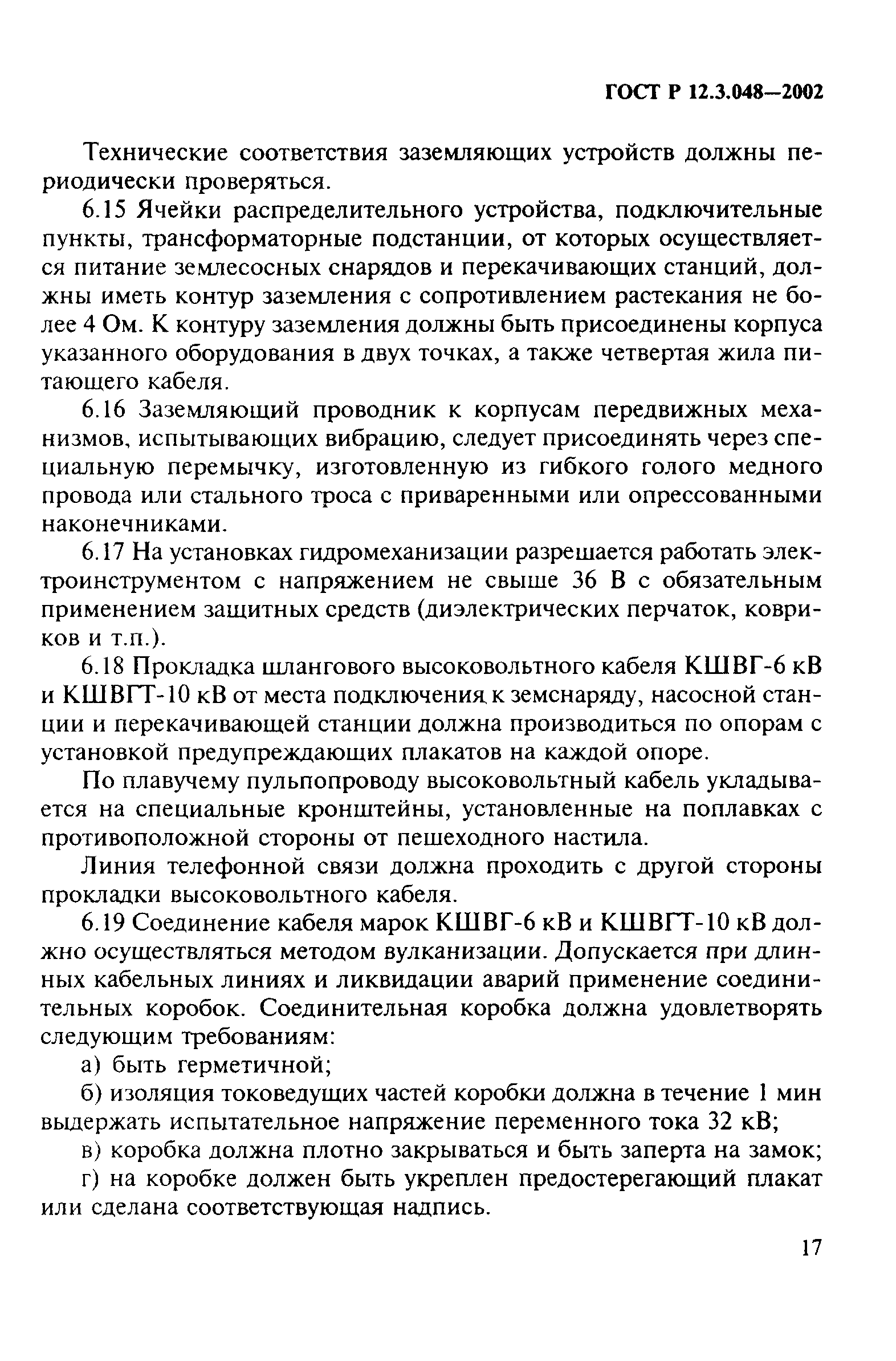 ГОСТ Р 12.3.048—2002

Технические соответствия заземляющих устройств должны периодически проверяться.

6.15 Ячейки распределительного устройства, подключительные пункты, трансформаторные подстанции, от которых осуществляется питание землесосных снарядов и перекачивающих станций, должны иметь контур заземления с сопротивлением растекания не более 4 Ом. К контуру заземления должны быть присоединены корпуса указанного оборудования в двух точках, а также четвертая жила питающего кабеля.

6.16 Заземляющий проводник к корпусам передвижных механизмов, испытывающих вибрацию, следует присоединять через специальную перемычку, изготовленную из гибкого голого медного провода или стального троса с приваренными или опрессованными наконечниками.

6.17 На установках гидромеханизации разрешается работать электроинструментом с напряжением не свыше 36 В с обязательным применением защитных средств (диэлектрических перчаток, ковриков и т.п.).

6.18 Прокладка шлангового высоковольтного кабеля КШВГ-6 кВ и КШВГТ-10 кВ от места подключения к земснаряду, насосной станции и перекачивающей станции должна производиться по опорам с установкой предупреждающих плакатов на каждой опоре.

По плавучему пульпопроводу высоковольтный кабель укладывается на специальные кронштейны, установленные на поплавках с противоположной стороны от пешеходного настила.

Линия телефонной связи должна проходить с другой стороны прокладки высоковольтного кабеля.

6.19 Соединение кабеля марок КШВГ-6 кВ и КШВГТ-10 кВ должно осуществляться методом вулканизации. Допускается при длинных кабельных линиях и ликвидации аварий применение соединительных коробок. Соединительная коробка должна удовлетворять следующим требованиям:

а) быть герметичной;

б) изоляция токоведущих частей коробки должна в течение 1 мин выдержать испытательное напряжение переменного тока 32 кВ;

в) коробка должна плотно закрываться и быть заперта на замок;

г) на коробке должен быть укреплен предостерегающий плакат или сделана соответствующая надпись.

17